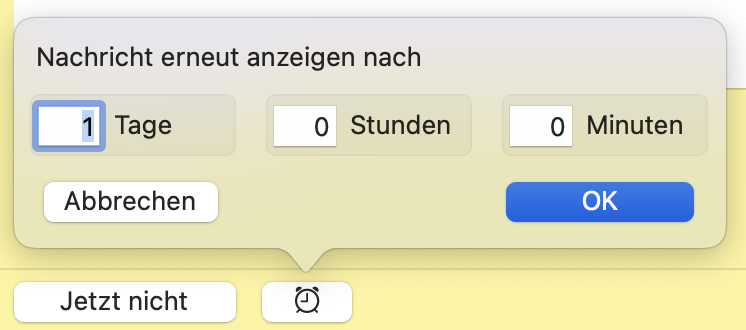 Nachricht erneut anzeigen nach

1 Tage

0 Stunden

0 Minuten

Abbrechen

OK

Jetzt nicht